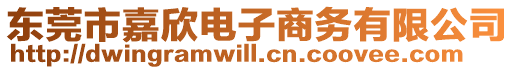 东莞市嘉欣电子商务有限公司
http://dwingramwill.cn.coovee.com